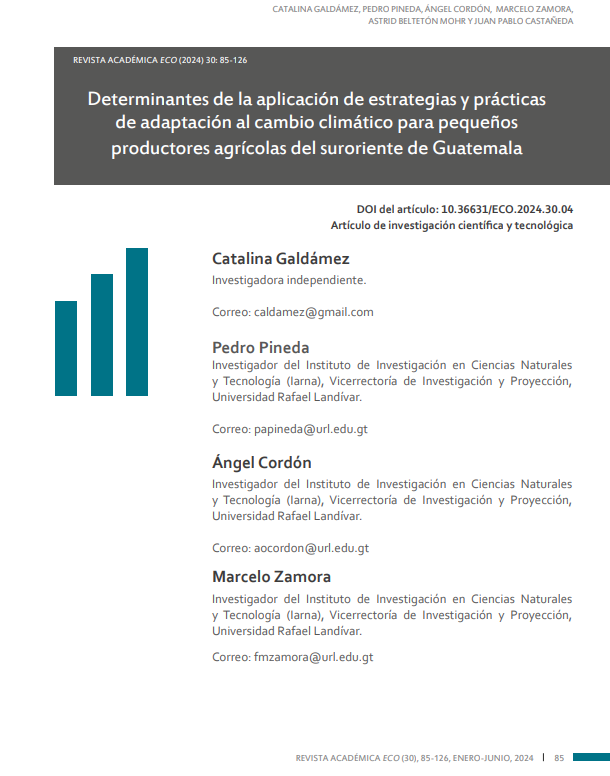 CATALINA GALDÁMEZ, PEDRO PINEDA, ÁNGEL CORDÓN, MARCELO ZAMORA, ASTRID BELTETÓN MOHR Y JUAN PABLO CASTAÑEDA

REVISTA ACADÉMICA ECO (2024) 30: 85-126

Determinantes de la aplicación de estrategias y prácticas de adaptación al cambio climático para pequeños productores agrícolas del suroriente de Guatemala

DOI del artículo: 10.36631/ECO.2024.30.04
Artículo de investigación científica y tecnológica

Catalina Galdámez
Investigadora independiente.

Correo: caldamez@gmail.com

Pedro Pineda
Investigador del Instituto de Investigación en Ciencias Naturales y Tecnología (Iarna), Vicerrectoría de Investigación y Proyección, Universidad Rafael Landívar.

Correo: papineda@url.edu.gt

Ángel Cordón
Investigador del Instituto de Investigación en Ciencias Naturales y Tecnología (Iarna), Vicerrectoría de Investigación y Proyección, Universidad Rafael Landívar.

Correo: aocordon@url.edu.gt

Marcelo Zamora
Investigador del Instituto de Investigación en Ciencias Naturales y Tecnología (Iarna), Vicerrectoría de Investigación y Proyección, Universidad Rafael Landívar.

Correo: fmzamora@url.edu.gt

REVISTA ACADÉMICA ECO (30), 85-126, ENERO-JUNIO, 2024 | 85